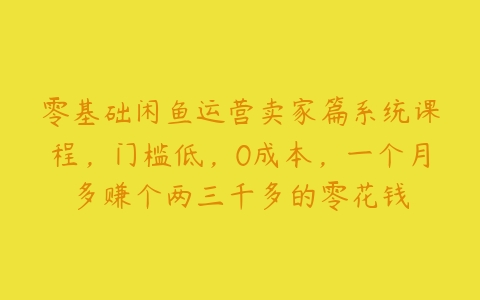 零基础闲鱼运营卖家篇系统课程，门槛低，0成本，一个月多赚个两三千多的零花钱